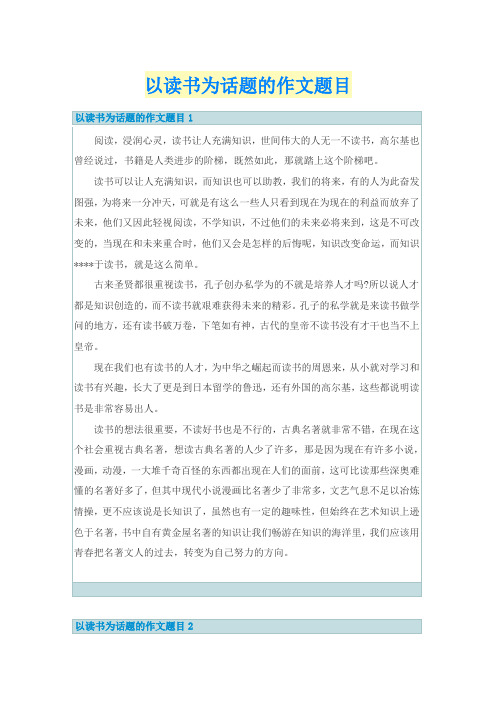 以读书为话题的作文题目

以读书为话题的作文题目 1

阅读，浸润心灵，读书让人充满知识，世间伟大的人无一不读书，高尔基也曾经说过，书籍是人类进步的阶梯，既然如此，那就踏上这个阶梯吧。

读书可以让人充满知识，而知识也可以助教，我们的将来，有的人为此奋发图强，为将来一分冲天，可就是有这么一些人只看到现在为现在的利益而放弃了未来，他们又因此轻视阅读，不学知识，不过他们的未来必将来到，这是不可改变的，当现在和未来重合时，他们又会是怎样的后悔呢，知识改变命运，而知识****于读书，就是这么简单。

古来圣贤都很重视读书，孔子创办私学为的不就是培养人才吗?所以说人才都是知识创造的，而不读书就很难获得未来的精彩。孔子的私学就是来读书做学问的地方，还有读书破万卷，下笔如有神，古代的皇帝不读书没有才干也当不上皇帝。

现在我们也有读书的人才，为中华之崛起而读书的周恩来，从小就对学习和读书有兴趣，长大了更是到日本留学的鲁迅，还有外国的高尔基，这些都说明读书是非常容易出人。

读书的想法很重要，不读好书也是不行的，古典名著就非常不错，在现在这个社会重视古典名著，想读古典名著的人少了许多，那是因为现在有许多小说，漫画，动漫，一大堆千奇百怪的东西都出现在人们的面前，这可比读那些深奥难懂的名著好多了，但其中现代小说漫画比名著少了非常多，文艺气息不足以冶炼情操，更不应该说是长知识了，虽然也有一定的趣味性，但始终在艺术知识上逊色于名著，书中自有黄金屋名著的知识让我们畅游在知识的海洋里，我们应该用青春把名著文人的过去，转变为自己努力的方向。

以读书为话题的作文题目 2